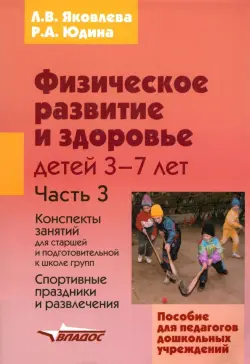 Л.В. Яковлева
Р.А. Юдина

Физическое развитие и здоровье детей 3–7 лет

Часть 3

Конспекты занятий для старшей и подготовительной к школе групп

Спортивные праздники и развлечения

ВЛАДОС

Пособие для педагогов дошкольных учреждений